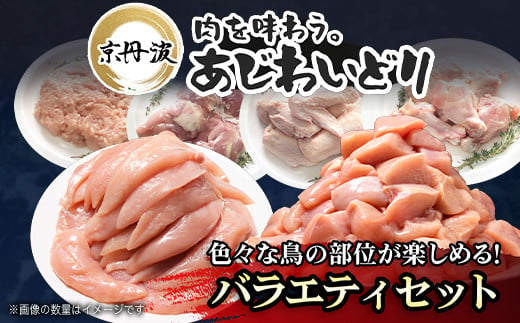 京丹波

肉を味わう。
あじわいどり

色々な鳥の部位が楽しめる!
バラエティセット

※画像の数量はイメージです